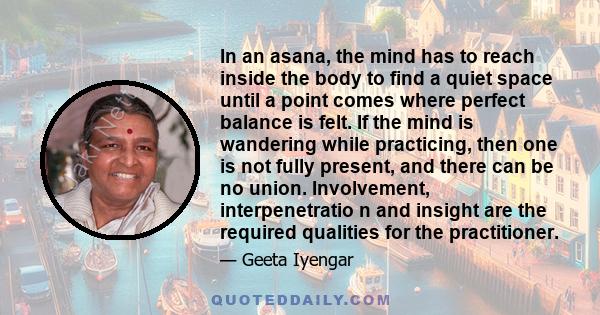 In an asana, the mind has to reach inside the body to find a quiet space until a point comes where perfect balance is felt. If the mind is wandering while practicing, then one is not fully present, and there can be no union. Involvement, interpenetratio n and insight are the required qualities for the practitioner.

— Geeta Iyengar

QUOTEDDAILY.COM